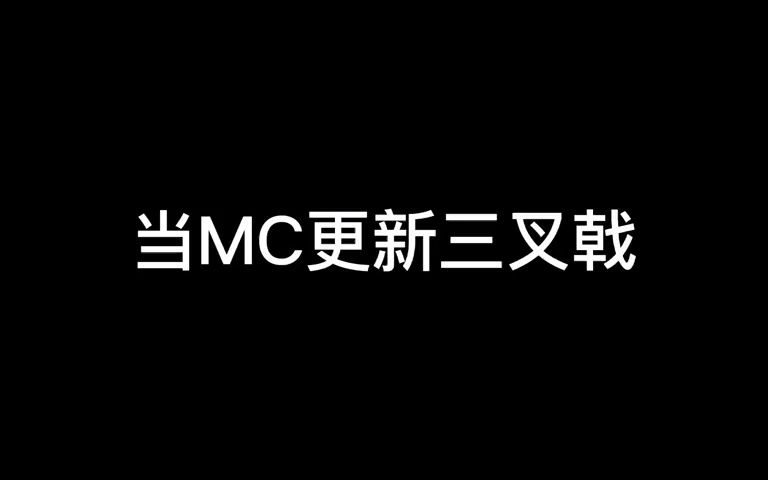 当MC更新三叉戟